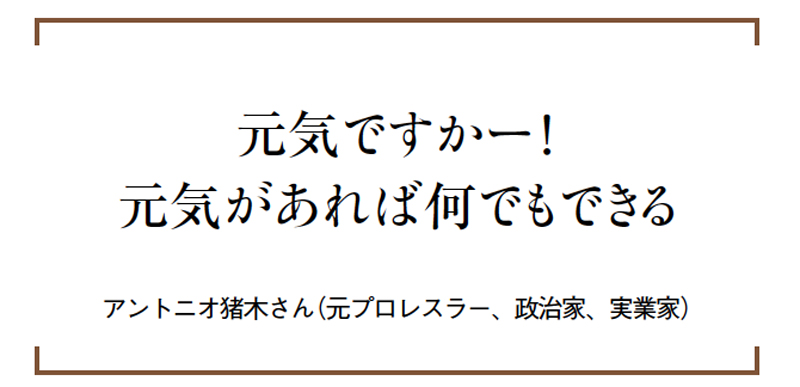 元気ですかー!
元気があれば何でもできる

アントニオ猪木さん(元プロレスラー、政治家、実業家)